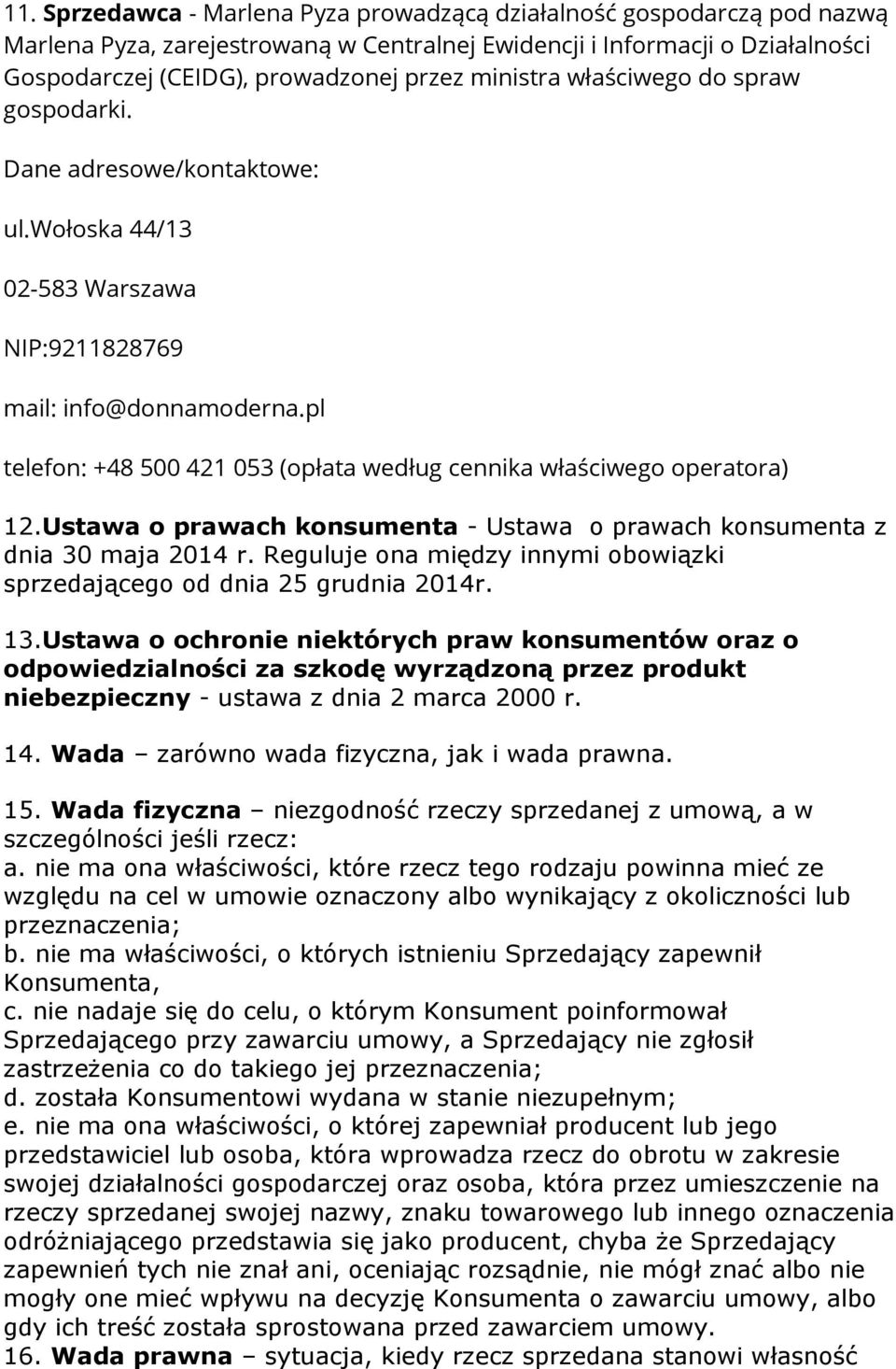 11. Sprzedawca - Marlena Pyza prowadzącą działalność gospodarczą pod nazwą Marlena Pyza, zarejestrowaną w Centralnej Ewidencji i Informacji o Działalności Gospodarczej (CEIDG), prowadzonej przez ministra właściwego do spraw gospodarki.

Dane adresowe/kontaktowe:

ul.Wołoska 44/13

02-583 Warszawa

NIP:9211828769

mail: info@donnamoderna.pl

telefon: +48 500 421 053 (opłata według cennika właściwego operatora)

12.Ustawa o prawach konsumenta - Ustawa o prawach konsumenta z dnia 30 maja 2014 r. Reguluje ona między innymi obowiązki sprzedającego od dnia 25 grudnia 2014r.

13.Ustawa o ochronie niektórych praw konsumentów oraz o odpowiedzialności za szkodę wyrządzoną przez produkt niebezpieczny - ustawa z dnia 2 marca 2000 r.

14. Wada – zarówno wada fizyczna, jak i wada prawna.

15. Wada fizyczna – niezgodność rzeczy sprzedanej z umową, a w szczególności jeśli rzecz:
a. nie ma ona właściwości, które rzecz tego rodzaju powinna mieć ze względu na cel w umowie oznaczony albo wynikający z okoliczności lub przeznaczenia;
b. nie ma właściwości, o których istnieniu Sprzedający zapewnił Konsumenta,
c. nie nadaje się do celu, o którym Konsument poinformował Sprzedającego przy zawarciu umowy, a Sprzedający nie zgłosił zastrzeżenia co do takiego jej przeznaczenia;
d. została Konsumentowi wydana w stanie niezupełnym;
e. nie ma ona właściwości, o której zapewniał producent lub jego przedstawiciel lub osoba, która wprowadza rzecz do obrotu w zakresie swojej działalności gospodarczej oraz osoba, która przez umieszczenie na rzeczy sprzedanej swojej nazwy, znaku towarowego lub innego oznaczenia odróżniającego przedstawia się jako producent, chyba że Sprzedający zapewnień tych nie znał ani, oceniając rozsądnie, nie mógł znać albo nie mogły one mieć wpływu na decyzję Konsumenta o zawarciu umowy, albo gdy ich treść została sprostowana przed zawarciem umowy.
16. Wada prawna – sytuacja, kiedy rzecz sprzedana stanowi własność